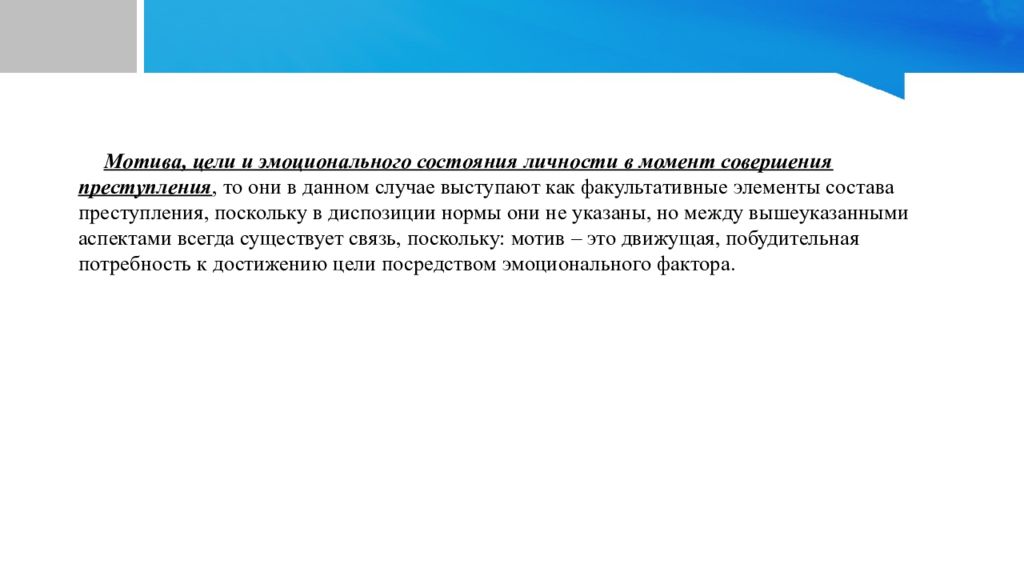 Мотива, цели и эмоционального состояния личности в момент совершения преступления, то они в данном случае выступают как факультативные элементы состава преступления, поскольку в диспозиции нормы они не указаны, но между вышеуказанными аспектами всегда существует связь, поскольку: мотив – это движущая, побудительная потребность к достижению цели посредством эмоционального фактора.